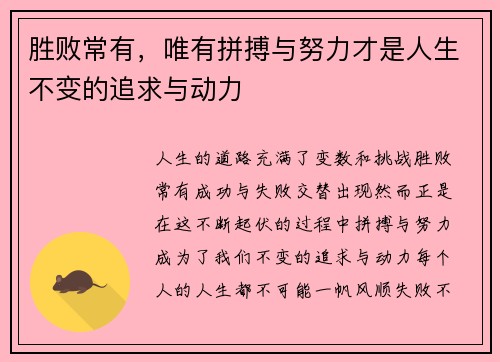 胜败常有，唯有拼搏与努力才是人生不变的追求与动力

人生的道路充满了变数和挑战胜败常有成功与失败交替出现然而正是在这不断起伏的过程中拼搏与努力成为了我们不变的追求与动力每个人的人生都不可能一帆风顺失败不